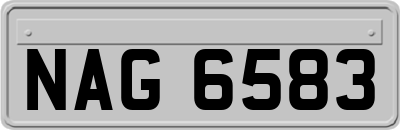 NAG 6583